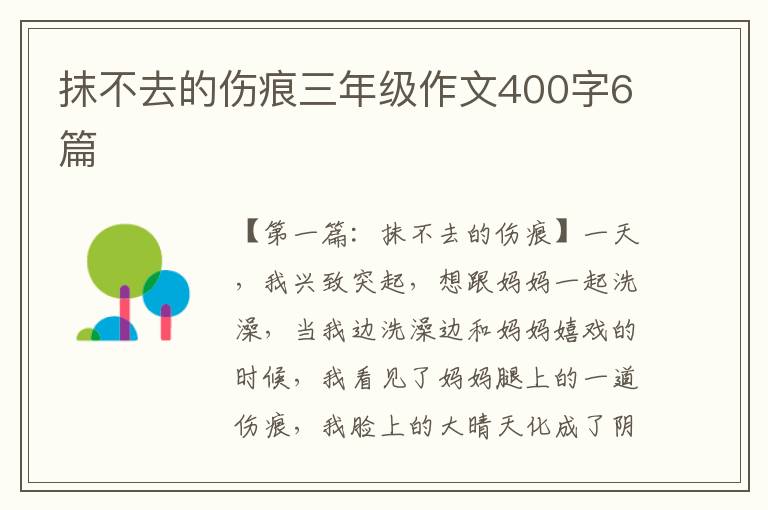 抹不去的伤痕三年级作文400字6篇

【第一篇：抹不去的伤痕】一天，我兴致突起，想跟妈妈一起洗澡，当我边洗澡边和妈妈嬉戏的时候，我看见了妈妈腿上的一道伤痕，我脸上的大晴天化成了阴